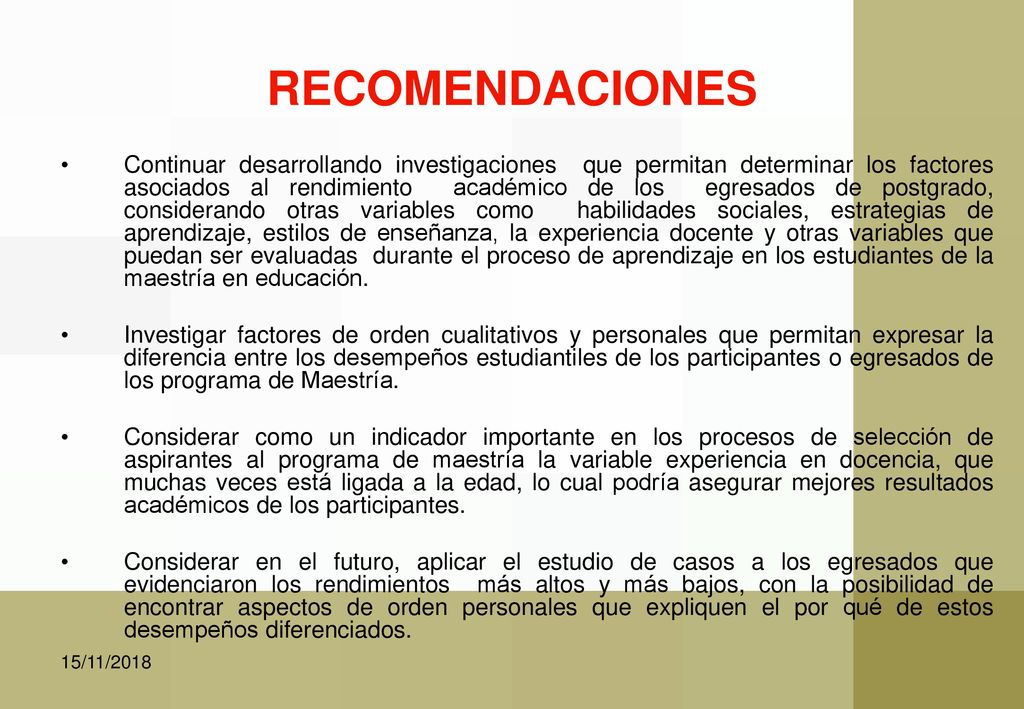 RECOMENDACIONES

• Continuar desarrollando investigaciones que permitan determinar los factores asociados al rendimiento académico de los egresados de postgrado, considerando otras variables como habilidades sociales, estrategias de aprendizaje, estilos de enseñanza, la experiencia docente y otras variables que puedan ser evaluadas durante el proceso de aprendizaje en los estudiantes de la maestría en educación.

• Investigar factores de orden cualitativos y personales que permitan expresar la diferencia entre los desempeños estudiantiles de los participantes o egresados de los programa de Maestría.

• Considerar como un indicador importante en los procesos de selección de aspirantes al programa de maestría la variable experiencia en docencia, que muchas veces está ligada a la edad, lo cual podría asegurar mejores resultados académicos de los participantes.

• Considerar en el futuro, aplicar el estudio de casos a los egresados que evidenciaron los rendimientos más altos y más bajos, con la posibilidad de encontrar aspectos de orden personales que expliquen el por qué de estos desempeños diferenciados.

15/11/2018